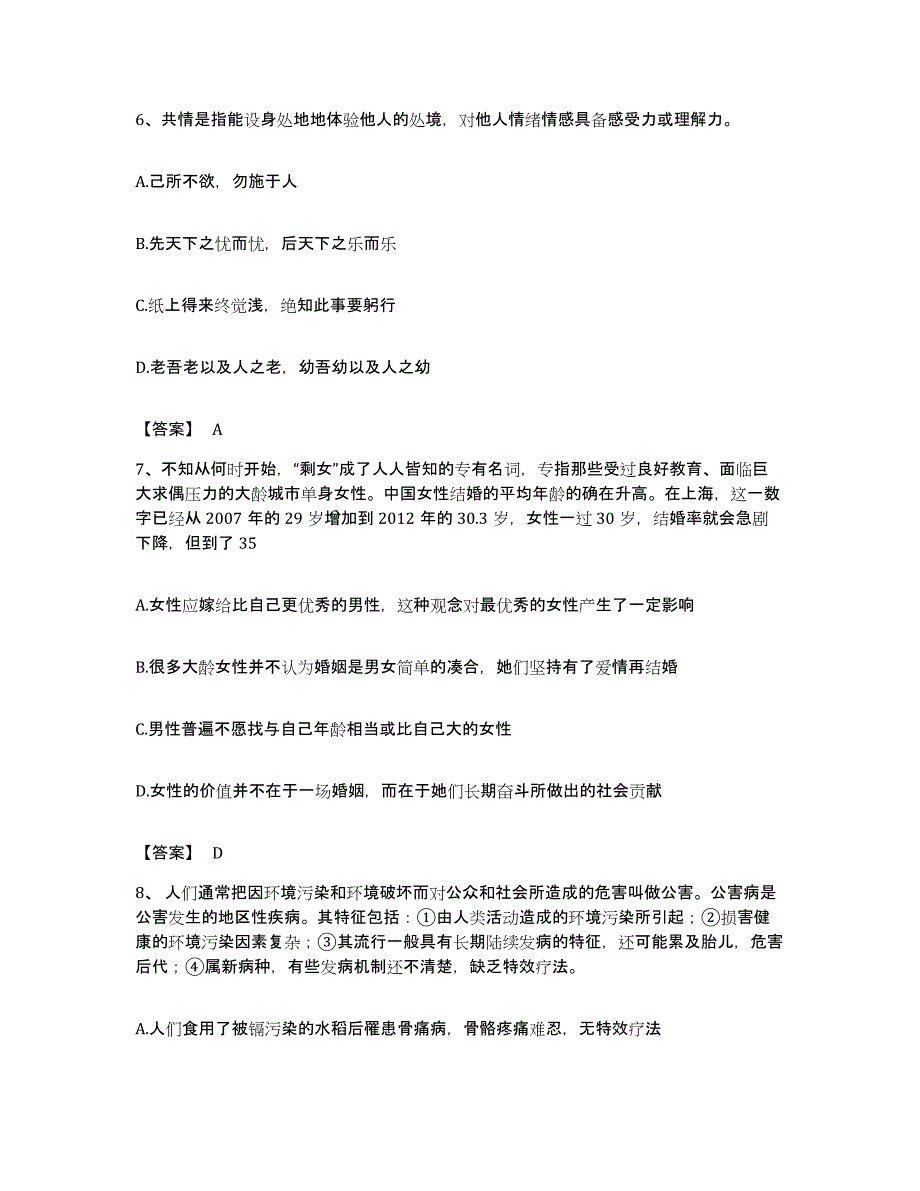 6、共情是指能设身处地地体验他人的处境，对他人情绪情感具备感受力或理解力。

A.己所不欲，勿施于人

B.先天下之忧而忧，后天下之乐而乐

C.纸上得来终觉浅，绝知此事要躬行

D.老吾老以及人之老，幼吾幼以及人之幼

【答案】 A

7、不知从何时开始，“剩女”成了人人皆知的专有名词，专指那些受过良好教育、面临巨大求偶压力的大龄城市单身女性。中国女性结婚的平均年龄的确在升高。在上海，这一数字已经从 2007 年的 29 岁增加到 2012 年的 30.3 岁，女性一过 30 岁，结婚率就会急剧下降，但到了 35

A.女性应嫁给比自己更优秀的男性，这种观念对最优秀的女性产生了一定影响

B.很多大龄女性并不认为婚姻是男女简单的凑合，她们坚持有了爱情再结婚

C.男性普遍不愿找与自己年龄相当或比自己大的女性

D.女性的价值并不在于一场婚姻，而在于她们长期奋斗所做出的社会贡献

【答案】 D

8、人们通常把因环境污染和环境破坏而对公众和社会所造成的危害叫做公害。公害病是公害发生的地区性疾病。其特征包括：①由人类活动造成的环境污染所引起；②损害健康的环境污染因素复杂；③其流行一般具有长期陆续发病的特征，还可能累及胎儿，危害后代；④属新病种，有些发病机制还不清楚，缺乏特效疗法。

A.人们食用了被镉污染的水稻后罹患骨痛病，骨骼疼痛难忍，无特效疗法